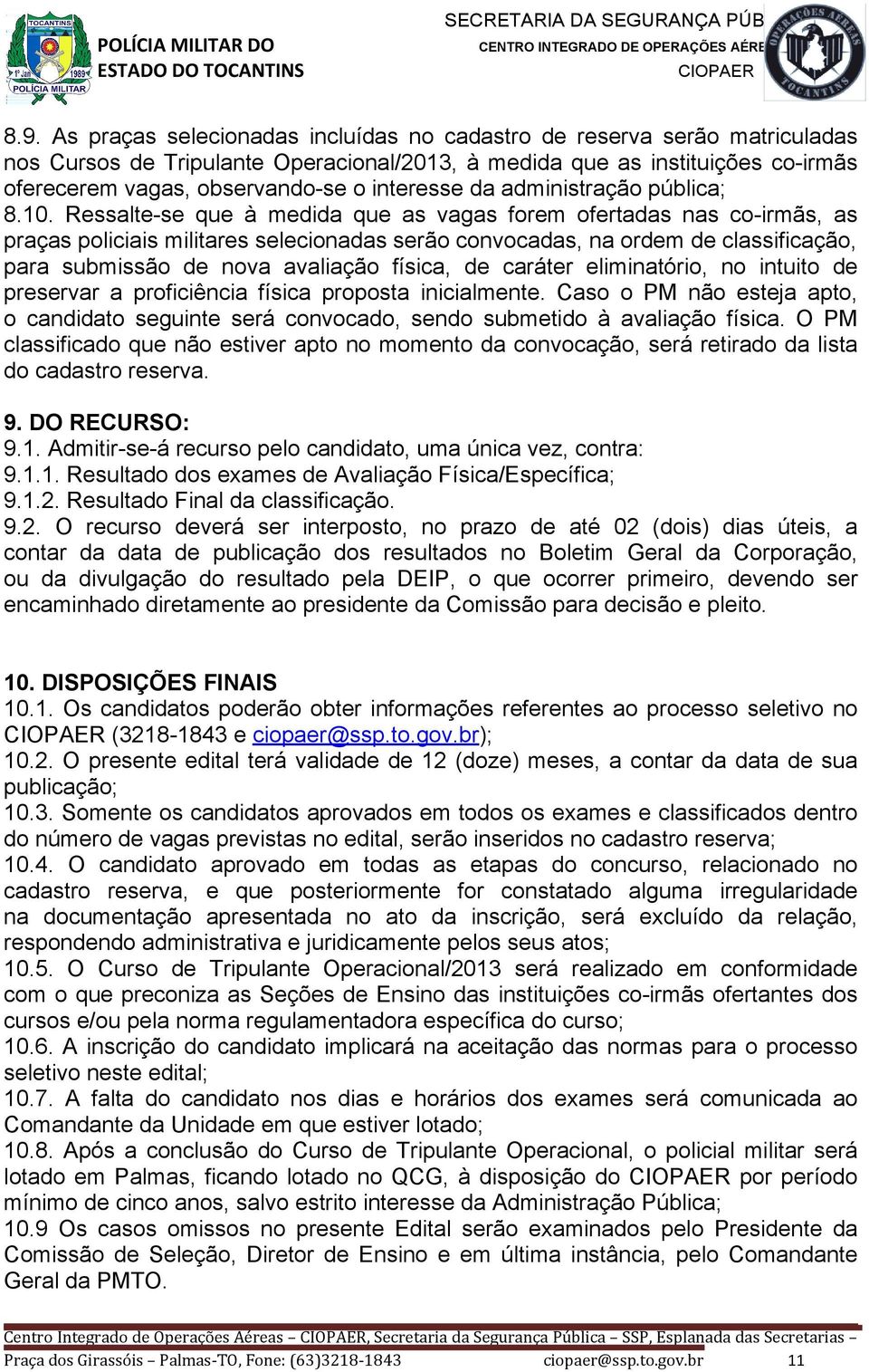 TOCANTINS
1º Jan 1989
POLÍCIA MILITAR
POLÍCIA MILITAR DO ESTADO DO TOCANTINS

SECRETARIA DA SEGURANÇA PÚB
CENTRO INTEGRADO DE OPERAÇÕES AÉRE
CIOPAER

OPERAÇÕES AÉREAS TOCANTINS

8.9. As praças selecionadas incluídas no cadastro de reserva serão matriculadas nos Cursos de Tripulante Operacional/2013, à medida que as instituições co-irmãs oferecerem vagas, observando-se o interesse da administração pública;
8.10. Ressalte-se que à medida que as vagas forem ofertadas nas co-irmãs, as praças policiais militares selecionadas serão convocadas, na ordem de classificação, para submissão de nova avaliação física, de caráter eliminatório, no intuito de preservar a proficiência física proposta inicialmente. Caso o PM não esteja apto, o candidato seguinte será convocado, sendo submetido à avaliação física. O PM classificado que não estiver apto no momento da convocação, será retirado da lista do cadastro reserva.

9. DO RECURSO:
9.1. Admitir-se-á recurso pelo candidato, uma única vez, contra:
9.1.1. Resultado dos exames de Avaliação Física/Específica;
9.1.2. Resultado Final da classificação.
9.2. O recurso deverá ser interposto, no prazo de até 02 (dois) dias úteis, a contar da data de publicação dos resultados no Boletim Geral da Corporação, ou da divulgação do resultado pela DEIP, o que ocorrer primeiro, devendo ser encaminhado diretamente ao presidente da Comissão para decisão e pleito.

10. DISPOSIÇÕES FINAIS
10.1. Os candidatos poderão obter informações referentes ao processo seletivo no CIOPAER (3218-1843 e ciopaer@ssp.to.gov.br);
10.2. O presente edital terá validade de 12 (doze) meses, a contar da data de sua publicação;
10.3. Somente os candidatos aprovados em todos os exames e classificados dentro do número de vagas previstas no edital, serão inseridos no cadastro reserva;
10.4. O candidato aprovado em todas as etapas do concurso, relacionado no cadastro reserva, e que posteriormente for constatado alguma irregularidade na documentação apresentada no ato da inscrição, será excluído da relação, respondendo administrativa e juridicamente pelos seus atos;
10.5. O Curso de Tripulante Operacional/2013 será realizado em conformidade com o que preconiza as Seções de Ensino das instituições co-irmãs ofertantes dos cursos e/ou pela norma regulamentadora específica do curso;
10.6. A inscrição do candidato implicará na aceitação das normas para o processo seletivo neste edital;
10.7. A falta do candidato nos dias e horários dos exames será comunicada ao Comandante da Unidade em que estiver lotado;
10.8. Após a conclusão do Curso de Tripulante Operacional, o policial militar será lotado em Palmas, ficando lotado no QCG, à disposição do CIOPAER por período mínimo de cinco anos, salvo estrito interesse da Administração Pública;
10.9 Os casos omissos no presente Edital serão examinados pelo Presidente da Comissão de Seleção, Diretor de Ensino e em última instância, pelo Comandante Geral da PMTO.

Centro Integrado de Operações Aéreas – CIOPAER, Secretaria da Segurança Pública – SSP, Esplanada das Secretarias – Praça dos Girassóis – Palmas-TO, Fone: (63)3218-1843 ciopaer@ssp.to.gov.br 11